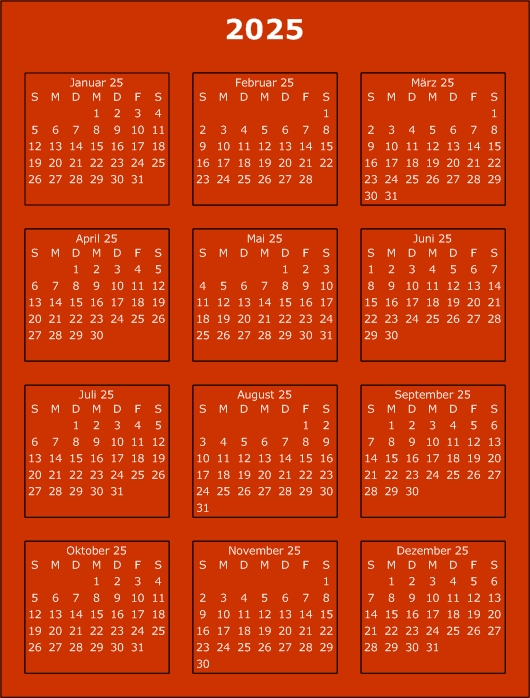 2025

Januar 25

| S | M | D | M | D | F | S |
|---|---|---|---|---|---|---|
| | | | 1 | 2 | 3 | 4 |
| 5 | 6 | 7 | 8 | 9 | 10 | 11 |
| 12 | 13 | 14 | 15 | 16 | 17 | 18 |
| 19 | 20 | 21 | 22 | 23 | 24 | 25 |
| 26 | 27 | 28 | 29 | 30 | 31 | |

Februar 25

| S | M | D | M | D | F | S |
|---|---|---|---|---|---|---|
| | | | | | | 1 |
| 2 | 3 | 4 | 5 | 6 | 7 | 8 |
| 9 | 10 | 11 | 12 | 13 | 14 | 15 |
| 16 | 17 | 18 | 19 | 20 | 21 | 22 |
| 23 | 24 | 25 | 26 | 27 | 28 | |

März 25

| S | M | D | M | D | F | S |
|---|---|---|---|---|---|---|
| | | | | | | 1 |
| 2 | 3 | 4 | 5 | 6 | 7 | 8 |
| 9 | 10 | 11 | 12 | 13 | 14 | 15 |
| 16 | 17 | 18 | 19 | 20 | 21 | 22 |
| 23 | 24 | 25 | 26 | 27 | 28 | 29 |
| 30 | 31 | | | | | |

April 25

| S | M | D | M | D | F | S |
|---|---|---|---|---|---|---|
| | | 1 | 2 | 3 | 4 | 5 |
| 6 | 7 | 8 | 9 | 10 | 11 | 12 |
| 13 | 14 | 15 | 16 | 17 | 18 | 19 |
| 20 | 21 | 22 | 23 | 24 | 25 | 26 |
| 27 | 28 | 29 | 30 | | | |

Mai 25

| S | M | D | M | D | F | S |
|---|---|---|---|---|---|---|
| | | | | 1 | 2 | 3 |
| 4 | 5 | 6 | 7 | 8 | 9 | 10 |
| 11 | 12 | 13 | 14 | 15 | 16 | 17 |
| 18 | 19 | 20 | 21 | 22 | 23 | 24 |
| 25 | 26 | 27 | 28 | 29 | 30 | 31 |

Juni 25

| S | M | D | M | D | F | S |
|---|---|---|---|---|---|---|
| 1 | 2 | 3 | 4 | 5 | 6 | 7 |
| 8 | 9 | 10 | 11 | 12 | 13 | 14 |
| 15 | 16 | 17 | 18 | 19 | 20 | 21 |
| 22 | 23 | 24 | 25 | 26 | 27 | 28 |
| 29 | 30 | | | | | |

Juli 25

| S | M | D | M | D | F | S |
|---|---|---|---|---|---|---|
| | | 1 | 2 | 3 | 4 | 5 |
| 6 | 7 | 8 | 9 | 10 | 11 | 12 |
| 13 | 14 | 15 | 16 | 17 | 18 | 19 |
| 20 | 21 | 22 | 23 | 24 | 25 | 26 |
| 27 | 28 | 29 | 30 | 31 | | |

August 25

| S | M | D | M | D | F | S |
|---|---|---|---|---|---|---|
| | | | | | 1 | 2 |
| 3 | 4 | 5 | 6 | 7 | 8 | 9 |
| 10 | 11 | 12 | 13 | 14 | 15 | 16 |
| 17 | 18 | 19 | 20 | 21 | 22 | 23 |
| 24 | 25 | 26 | 27 | 28 | 29 | 30 |
| 31 | | | | | | |

September 25

| S | M | D | M | D | F | S |
|---|---|---|---|---|---|---|
| | 1 | 2 | 3 | 4 | 5 | 6 |
| 7 | 8 | 9 | 10 | 11 | 12 | 13 |
| 14 | 15 | 16 | 17 | 18 | 19 | 20 |
| 21 | 22 | 23 | 24 | 25 | 26 | 27 |
| 28 | 29 | 30 | | | | |

Oktober 25

| S | M | D | M | D | F | S |
|---|---|---|---|---|---|---|
| | | | 1 | 2 | 3 | 4 |
| 5 | 6 | 7 | 8 | 9 | 10 | 11 |
| 12 | 13 | 14 | 15 | 16 | 17 | 18 |
| 19 | 20 | 21 | 22 | 23 | 24 | 25 |
| 26 | 27 | 28 | 29 | 30 | 31 | |

November 25

| S | M | D | M | D | F | S |
|---|---|---|---|---|---|---|
| | | | | | | 1 |
| 2 | 3 | 4 | 5 | 6 | 7 | 8 |
| 9 | 10 | 11 | 12 | 13 | 14 | 15 |
| 16 | 17 | 18 | 19 | 20 | 21 | 22 |
| 23 | 24 | 25 | 26 | 27 | 28 | 29 |
| 30 | | | | | | |

Dezember 25

| S | M | D | M | D | F | S |
|---|---|---|---|---|---|---|
| | 1 | 2 | 3 | 4 | 5 | 6 |
| 7 | 8 | 9 | 10 | 11 | 12 | 13 |
| 14 | 15 | 16 | 17 | 18 | 19 | 20 |
| 21 | 22 | 23 | 24 | 25 | 26 | 27 |
| 28 | 29 | 30 | 31 | | | |